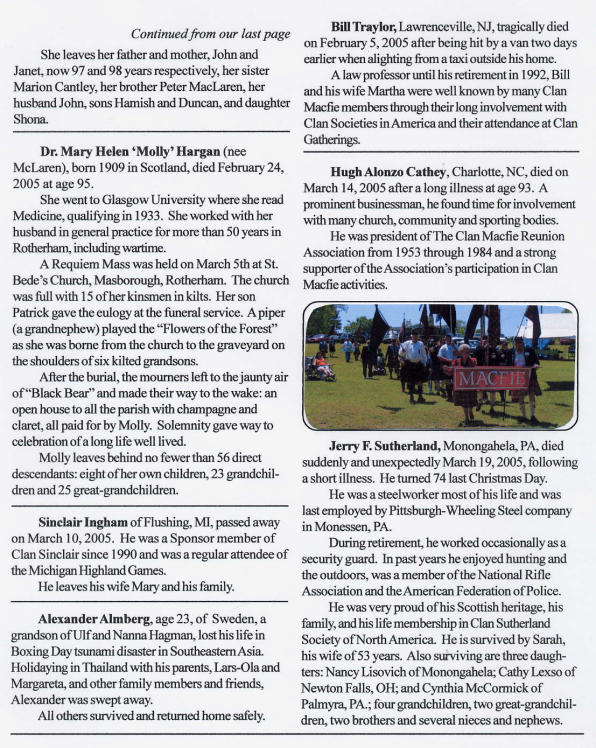 Continued from our last page

She leaves her father and mother, John and Janet, now 97 and 98 years respectively, her sister Marion Cantley, her brother Peter MacLaren, her husband John, sons Hamish and Duncan, and daughter Shona.

Dr. Mary Helen 'Molly' Hargan (nee McLaren), born 1909 in Scotland, died February 24, 2005 at age 95.

She went to Glasgow University where she read Medicine, qualifying in 1933. She worked with her husband in general practice for more than 50 years in Rotherham, including wartime.

A Requiem Mass was held on March 5th at St. Bede's Church, Masborough, Rotherham. The church was full with 15 of her kinsmen in kilts. Her son Patrick gave the eulogy at the funeral service. A piper (a grandnephew) played the "Flowers of the Forest" as she was borne from the church to the graveyard on the shoulders of six kilted grandsons.

After the burial, the mourners left to the jaunty air of "Black Bear" and made their way to the wake: an open house to all the parish with champagne and claret, all paid for by Molly. Solemnity gave way to celebration of a long life well lived.

Molly leaves behind no fewer than 56 direct descendants: eight of her own children, 23 grandchildren and 25 great-grandchildren.

Sinclair Ingham of Flushing, MI, passed away on March 10, 2005. He was a Sponsor member of Clan Sinclair since 1990 and was a regular attendee of the Michigan Highland Games.

He leaves his wife Mary and his family.

Alexander Almberg, age 23, of Sweden, a grandson of Ulf and Nanna Hagman, lost his life in Boxing Day tsunami disaster in Southeastern Asia. Holidaying in Thailand with his parents, Lars-Ola and Margareta, and other family members and friends, Alexander was swept away.

All others survived and returned home safely.

Bill Traylor, Lawrenceville, NJ, tragically died on February 5, 2005 after being hit by a van two days earlier when alighting from a taxi outside his home.

A law professor until his retirement in 1992, Bill and his wife Martha were well known by many Clan Macfie members through their long involvement with Clan Societies in America and their attendance at Clan Gatherings.

Hugh Alonzo Cathey, Charlotte, NC, died on March 14, 2005 after a long illness at age 93. A prominent businessman, he found time for involvement with many church, community and sporting bodies.

He was president of The Clan Macfie Reunion Association from 1953 through 1984 and a strong supporter of the Association's participation in Clan Macfie activities.

MACFIE

Jerry F. Sutherland, Monongahela, PA, died suddenly and unexpectedly March 19, 2005, following a short illness. He turned 74 last Christmas Day.

He was a steelworker most of his life and was last employed by Pittsburgh-Wheeling Steel company in Monessen, PA.

During retirement, he worked occasionally as a security guard. In past years he enjoyed hunting and the outdoors, was a member of the National Rifle Association and the American Federation of Police.

He was very proud of his Scottish heritage, his family, and his life membership in Clan Sutherland Society of North America. He is survived by Sarah, his wife of 53 years. Also surviving are three daughters: Nancy Lisovich of Monongahela; Cathy Lexso of Newton Falls, OH; and Cynthia McCormick of Palmyra, PA.; four grandchildren, two great-grandchildren, two brothers and several nieces and nephews.